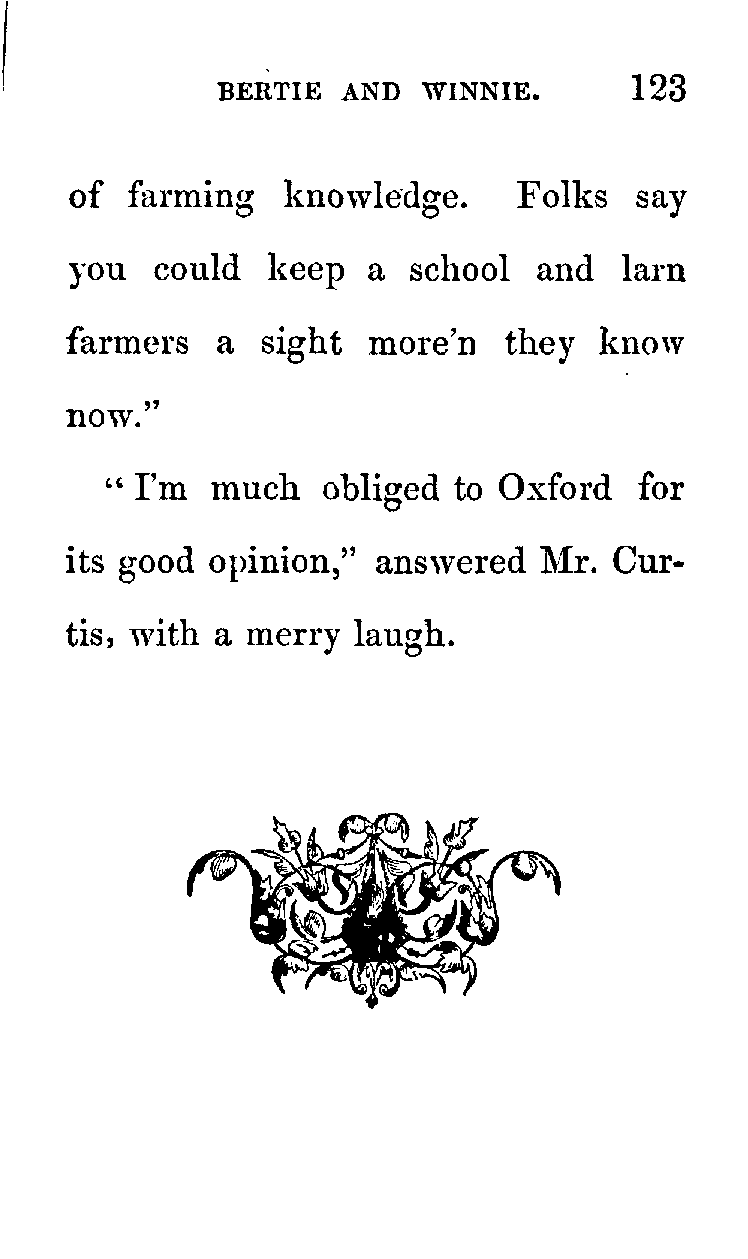 BERTIE AND WINNIE. 123

of farming knowledge. Folks say you could keep a school and larn farmers a sight more'n they know now."

"I'm much obliged to Oxford for its good opinion," answered Mr. Curtis, with a merry laugh.